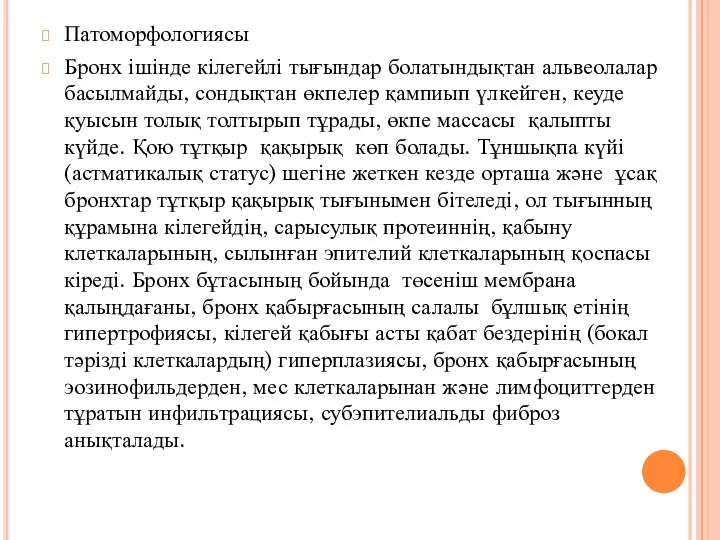 Патоморфологиясы

Бронх ішінде кілегейлі тығындар болатындықтан альвеолалар басылмайды, сондықтан өкпелер қампиып үлкейген, кеуде қуысын толық толтырып тұрады, өкпе массасы қалыпты күйде. Қою тұтқыр қақырық көп болады. Тұншықпа күйі (астматикалық статус) шегіне жеткен кезде орташа және ұсақ бронхтар тұтқыр қақырық тығынымен бітеледі, ол тығынның құрамына кілегейдің, сарысулық протеиннің, қабыну клеткаларының, сылынған эпителий клеткаларының қоспасы кіреді. Бронх бұтасының бойында төсеніш мембрана қалыңдағаны, бронх қабырғасының салалы бұлшық етінің гипертрофиясы, кілегей қабығы асты қабат бездерінің (бокал тәрізді клеткалардың) гиперплазиясы, бронх қабырғасының эозинофильдерден, мес клеткаларынан және лимфоциттерден тұратын инфильтрациясы, субэпителиальды фиброз анықталады.